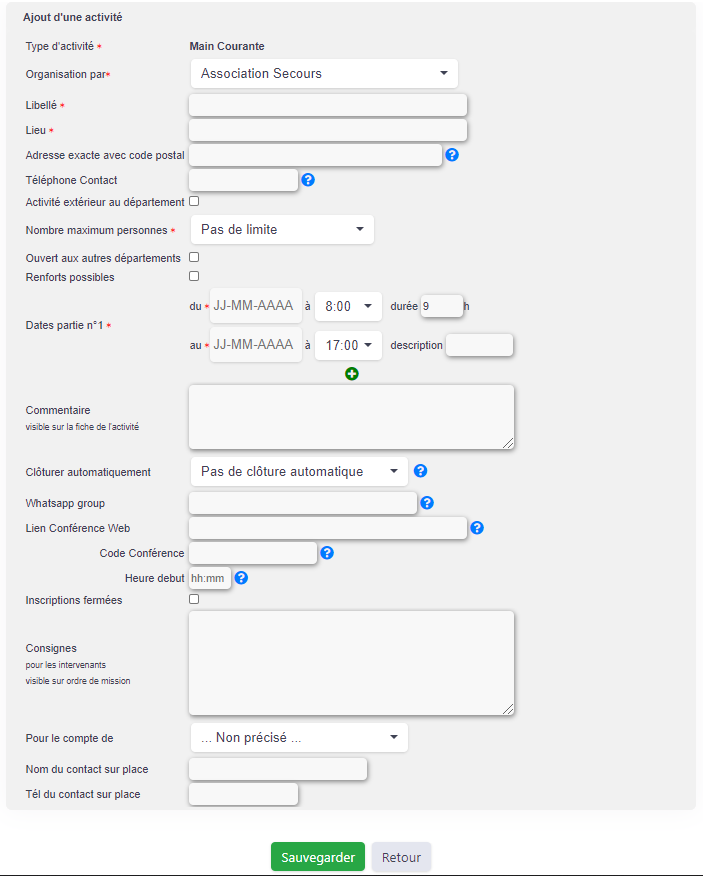 Ajout d'une activité

Type d'activité *
Main Courante

Organisation par*
Association Secours

Libellé *

Lieu *

Adresse exacte avec code postal

Téléphone Contact

Activité extérieur au département

Nombre maximum personnes *
Pas de limite

Ouvert aux autres départements

Renforts possibles

Dates partie n°1 *
du * JJ-MM-AAAA à 8:00 durée 9 h
au * JJ-MM-AAAA à 17:00 description

Commentaire
visible sur la fiche de l'activité

Clôturer automatiquement
Pas de clôture automatique

Whatsapp group

Lien Conférence Web

Code Conférence

Heure debut hh:mm

Inscriptions fermées

Consignes
pour les intervenants
visible sur ordre de mission

Pour le compte de
... Non précisé ...

Nom du contact sur place

Tél du contact sur place

Sauvegarder
Retour